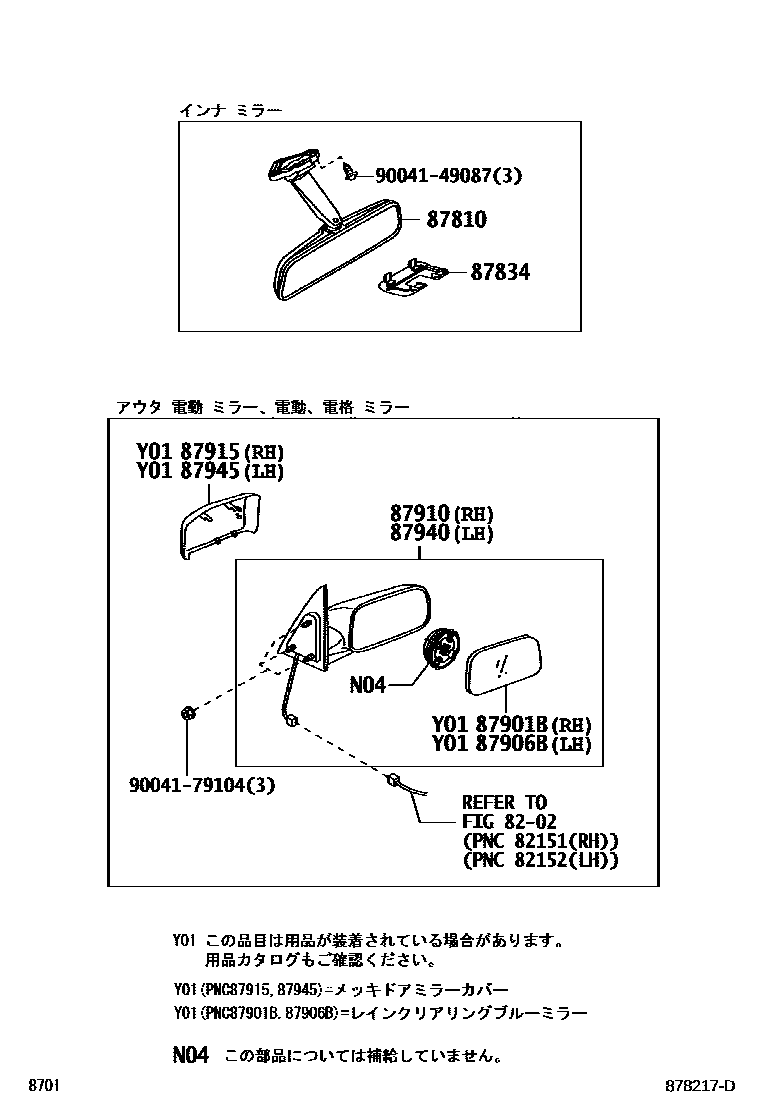 インナ ミラー

90041-49087(3)
87810
87834

アウタ 電動 ミラー、電動、電格 ミラー

Y01 87915(RH)
Y01 87945(LH)

87910(RH)
87940(LH)

N04

Y01 87901B(RH)
Y01 87906B(LH)

90041-79104(3)

REFER TO
FIG 82-02
(PNC 82151(RH))
(PNC 82152(LH))

Y01 この品目は用品が装着されている場合があります。
用品カタログもご確認ください。

Y01(PNC87915,87945)=メッキドアミラーカバー
Y01(PNC87901B,87906B)=レインクリアリングブルーミラー

N04 この部品については補給していません。

8701

878217-D